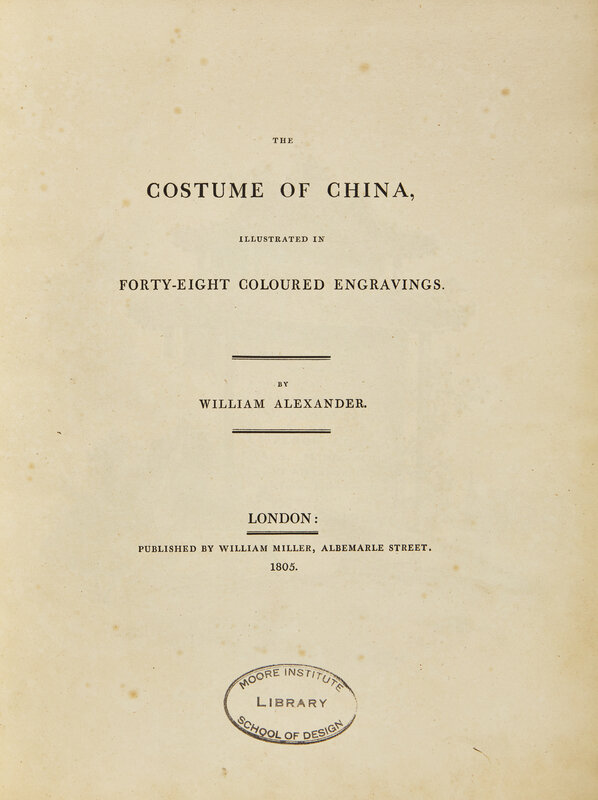 THE

COSTUME OF CHINA,

ILLUSTRATED IN

FORTY-EIGHT COLOURED ENGRAVINGS.

BY

WILLIAM ALEXANDER.

LONDON:

PUBLISHED BY WILLIAM MILLER, ALBEMARLE STREET.

1805.

MOORE INSTITUTE
LIBRARY
SCHOOL OF DESIGN